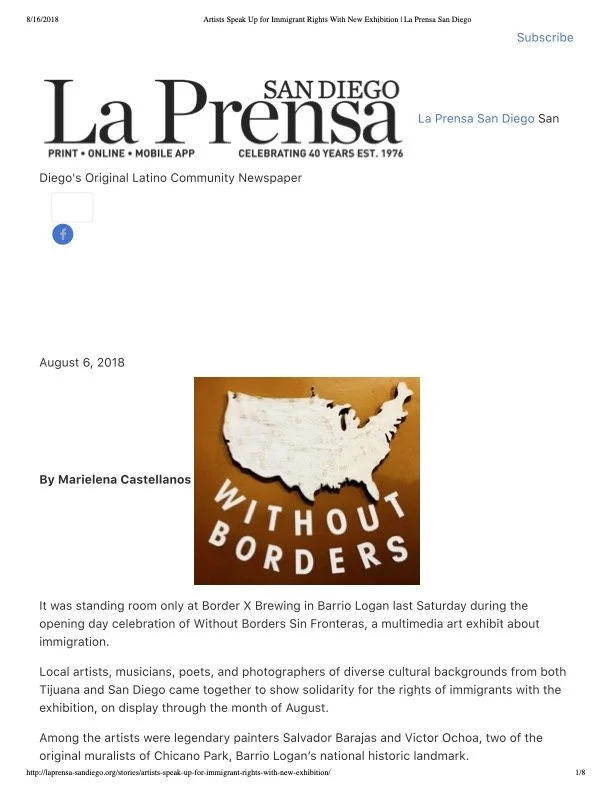 8/16/2018 Artists Speak Up for Immigrant Rights With New Exhibition | La Prensa San Diego

Subscribe

SAN DIEGO
La Prensa
PRINT • ONLINE • MOBILE APP CELEBRATING 40 YEARS EST. 1976

La Prensa San Diego San Diego's Original Latino Community Newspaper

August 6, 2018

By Marielena Castellanos

WITHOUT BORDERS

It was standing room only at Border X Brewing in Barrio Logan last Saturday during the opening day celebration of Without Borders Sin Fronteras, a multimedia art exhibit about immigration.

Local artists, musicians, poets, and photographers of diverse cultural backgrounds from both Tijuana and San Diego came together to show solidarity for the rights of immigrants with the exhibition, on display through the month of August.

Among the artists were legendary painters Salvador Barajas and Victor Ochoa, two of the original muralists of Chicano Park, Barrio Logan's national historic landmark.

http://laprensa-sandiego.org/stories/artists-speak-up-for-immigrant-rights-with-new-exhibition/ 1/8